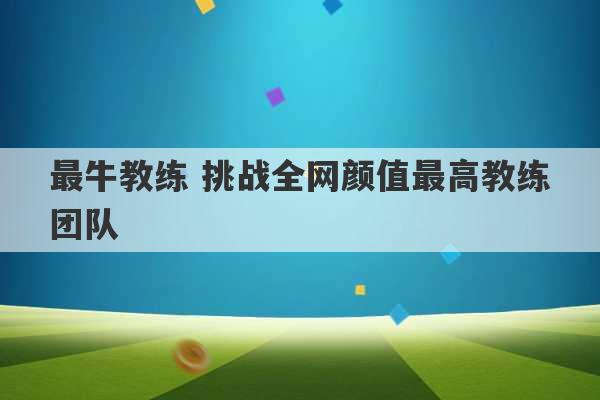 最牛教练 挑战全网颜值最高教练团队